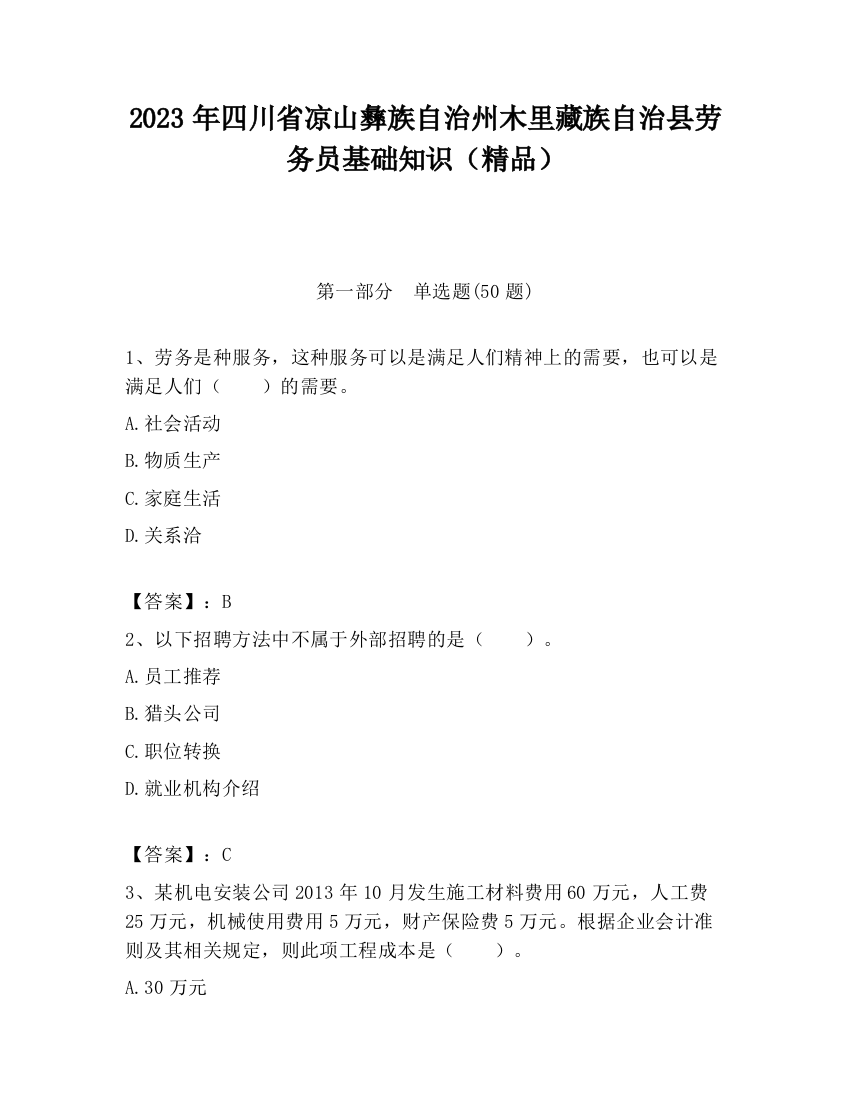 2023 年四川省凉山彝族自治州木里藏族自治县劳务员基础知识（精品）

第一部分　单选题(50 题)

1、劳务是种服务，这种服务可以是满足人们精神上的需要，也可以是满足人们（　　）的需要。

A.社会活动

B.物质生产

C.家庭生活

D.关系洽

【答案】：B

2、以下招聘方法中不属于外部招聘的是（　　）。

A.员工推荐

B.猎头公司

C.职位转换

D.就业机构介绍

【答案】：C

3、某机电安装公司 2013 年 10 月发生施工材料费用 60 万元，人工费 25 万元，机械使用费用 5 万元，财产保险费 5 万元。根据企业会计准则及其相关规定，则此项工程成本是（　　）。

A.30 万元